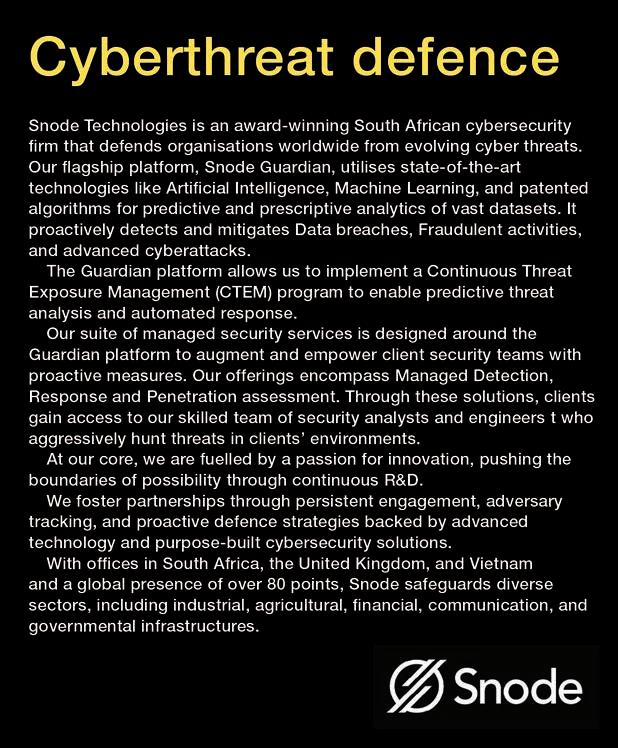 Cyberthreat defence

Snode Technologies is an award-winning South African cybersecurity firm that defends organisations worldwide from evolving cyber threats. Our flagship platform, Snode Guardian, utilises state-of-the-art technologies like Artificial Intelligence, Machine Learning, and patented algorithms for predictive and prescriptive analytics of vast datasets. It proactively detects and mitigates Data breaches, Fraudulent activities, and advanced cyberattacks.

The Guardian platform allows us to implement a Continuous Threat Exposure Management (CTEM) program to enable predictive threat analysis and automated response.

Our suite of managed security services is designed around the Guardian platform to augment and empower client security teams with proactive measures. Our offerings encompass Managed Detection, Response and Penetration assessment. Through these solutions, clients gain access to our skilled team of security analysts and engineers t who aggressively hunt threats in clients' environments.

At our core, we are fuelled by a passion for innovation, pushing the boundaries of possibility through continuous R&D.

We foster partnerships through persistent engagement, adversary tracking, and proactive defence strategies backed by advanced technology and purpose-built cybersecurity solutions.

With offices in South Africa, the United Kingdom, and Vietnam and a global presence of over 80 points, Snode safeguards diverse sectors, including industrial, agricultural, financial, communication, and governmental infrastructures.

Snode